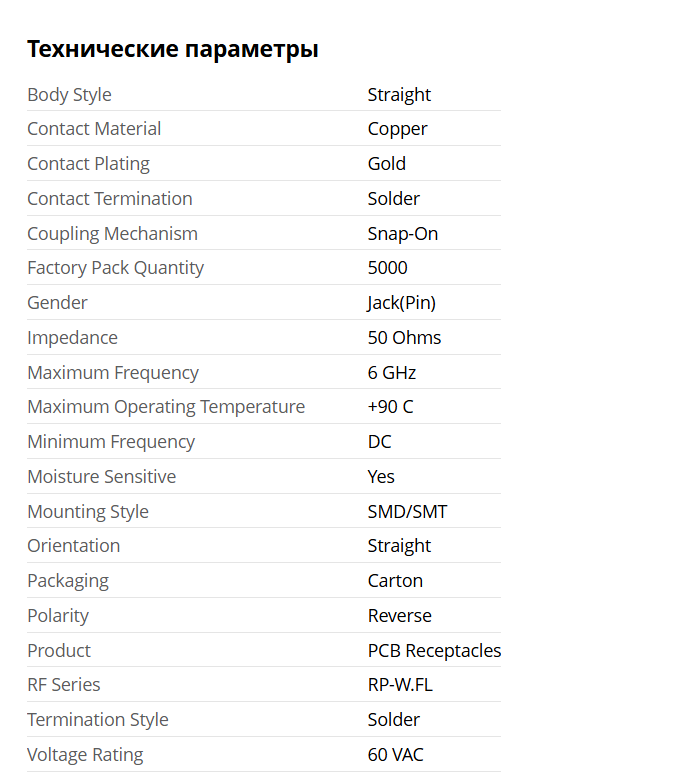 Технические параметры

| | |
|---|---|
| Body Style | Straight |
| Contact Material | Copper |
| Contact Plating | Gold |
| Contact Termination | Solder |
| Coupling Mechanism | Snap-On |
| Factory Pack Quantity | 5000 |
| Gender | Jack(Pin) |
| Impedance | 50 Ohms |
| Maximum Frequency | 6 GHz |
| Maximum Operating Temperature | +90 C |
| Minimum Frequency | DC |
| Moisture Sensitive | Yes |
| Mounting Style | SMD/SMT |
| Orientation | Straight |
| Packaging | Carton |
| Polarity | Reverse |
| Product | PCB Receptacles |
| RF Series | RP-W.FL |
| Termination Style | Solder |
| Voltage Rating | 60 VAC |